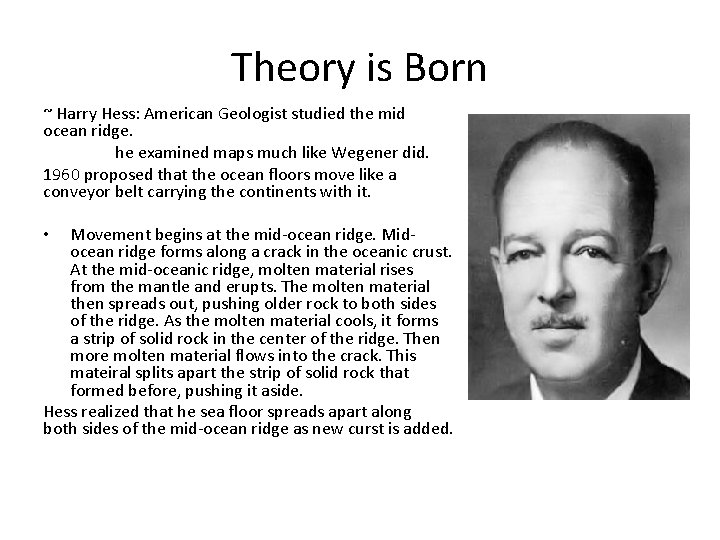 Theory is Born

~ Harry Hess: American Geologist studied the mid ocean ridge.

he examined maps much like Wegener did.

1960 proposed that the ocean floors move like a conveyor belt carrying the continents with it.

• Movement begins at the mid-ocean ridge. Mid-ocean ridge forms along a crack in the oceanic crust. At the mid-oceanic ridge, molten material rises from the mantle and erupts. The molten material then spreads out, pushing older rock to both sides of the ridge. As the molten material cools, it forms a strip of solid rock in the center of the ridge. Then more molten material flows into the crack. This mateiral splits apart the strip of solid rock that formed before, pushing it aside.

Hess realized that he sea floor spreads apart along both sides of the mid-ocean ridge as new curst is added.